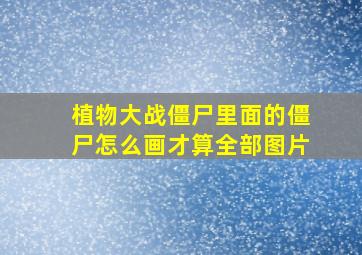 植物大战僵尸里面的僵尸怎么画才算全部图片